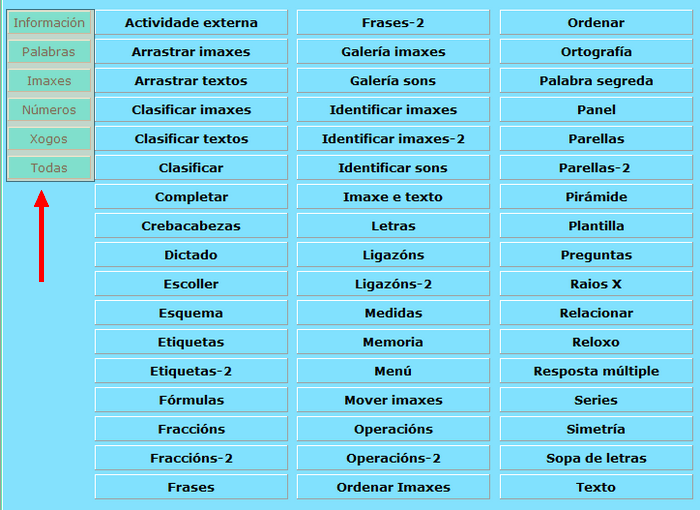 Información
Palabras
Imaxes
Números
Xogos
Todas

Actividade externa
Arrastrar imaxes
Arrastrar textos
Clasificar imaxes
Clasificar textos
Clasificar
Completar
Crebacabezas
Dictado
Escoller
Esquema
Etiquetas
Etiquetas-2
Fórmulas
Fraccións
Fraccións-2
Frases

Frases-2
Galería imaxes
Galería sons
Identificar imaxes
Identificar imaxes-2
Identificar sons
Imaxe e texto
Letras
Ligazóns
Ligazóns-2
Medidas
Memoria
Menú
Mover imaxes
Operacións
Operacións-2
Ordenar Imaxes

Ordenar
Ortografía
Palabra segreda
Panel
Parellas
Parellas-2
Pirámide
Plantilla
Preguntas
Raios X
Relacionar
Reloxo
Resposta múltiple
Series
Simetría
Sopa de letras
Texto